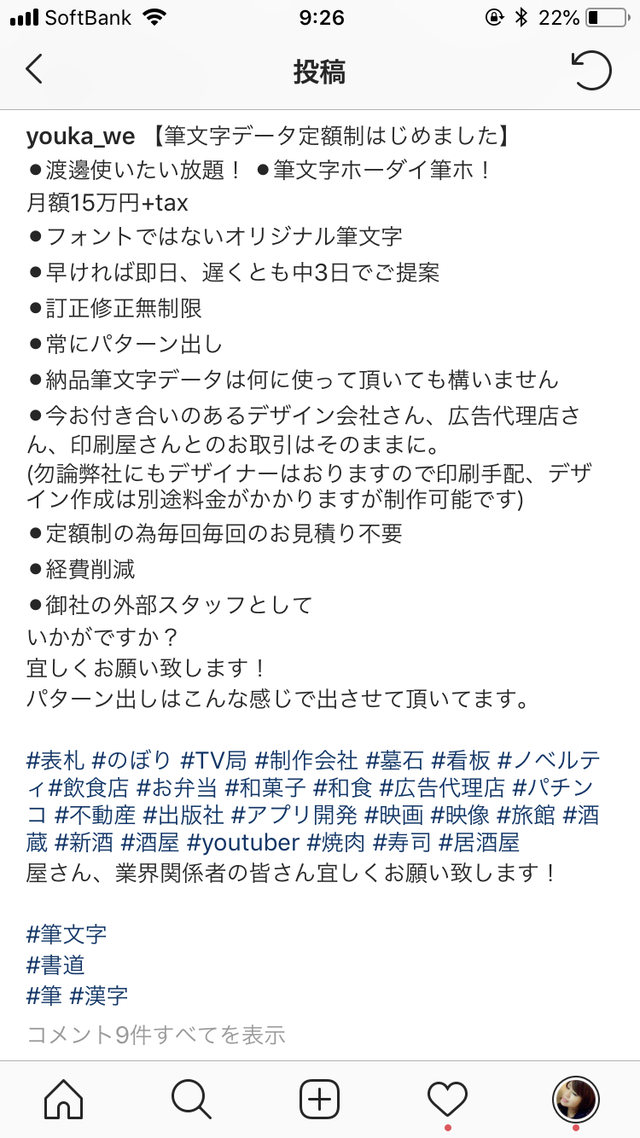 SoftBank 9:26 22%

投稿

youka_we 【筆文字データ定額制はじめました】
●渡邊使いたい放題！ ●筆文字ホーダイ筆ホ！
月額15万円+tax
●フォントではないオリジナル筆文字
●早ければ即日、遅くとも中3日でご提案
●訂正修正無制限
●常にパターン出し
●納品筆文字データは何に使って頂いても構いません
●今お付き合いのあるデザイン会社さん、広告代理店さん、印刷屋さんとのお取引はそのままに。
(勿論弊社にもデザイナーはおりますので印刷手配、デザイン作成は別途料金がかかりますが制作可能です)
●定額制の為毎回毎回のお見積り不要
●経費削減
●御社の外部スタッフとして
いかがですか？
宜しくお願い致します！
パターン出しはこんな感じで出させて頂いてます。

#表札 #のぼり #TV局 #制作会社 #墓石 #看板 #ノベルティ #飲食店 #お弁当 #和菓子 #和食 #広告代理店 #パチンコ #不動産 #出版社 #アプリ開発 #映画 #映像 #旅館 #酒蔵 #新酒 #酒屋 #youtuber #焼肉 #寿司 #居酒屋
屋さん、業界関係者の皆さん宜しくお願い致します！

#筆文字
#書道
#筆 #漢字

コメント9件すべてを表示